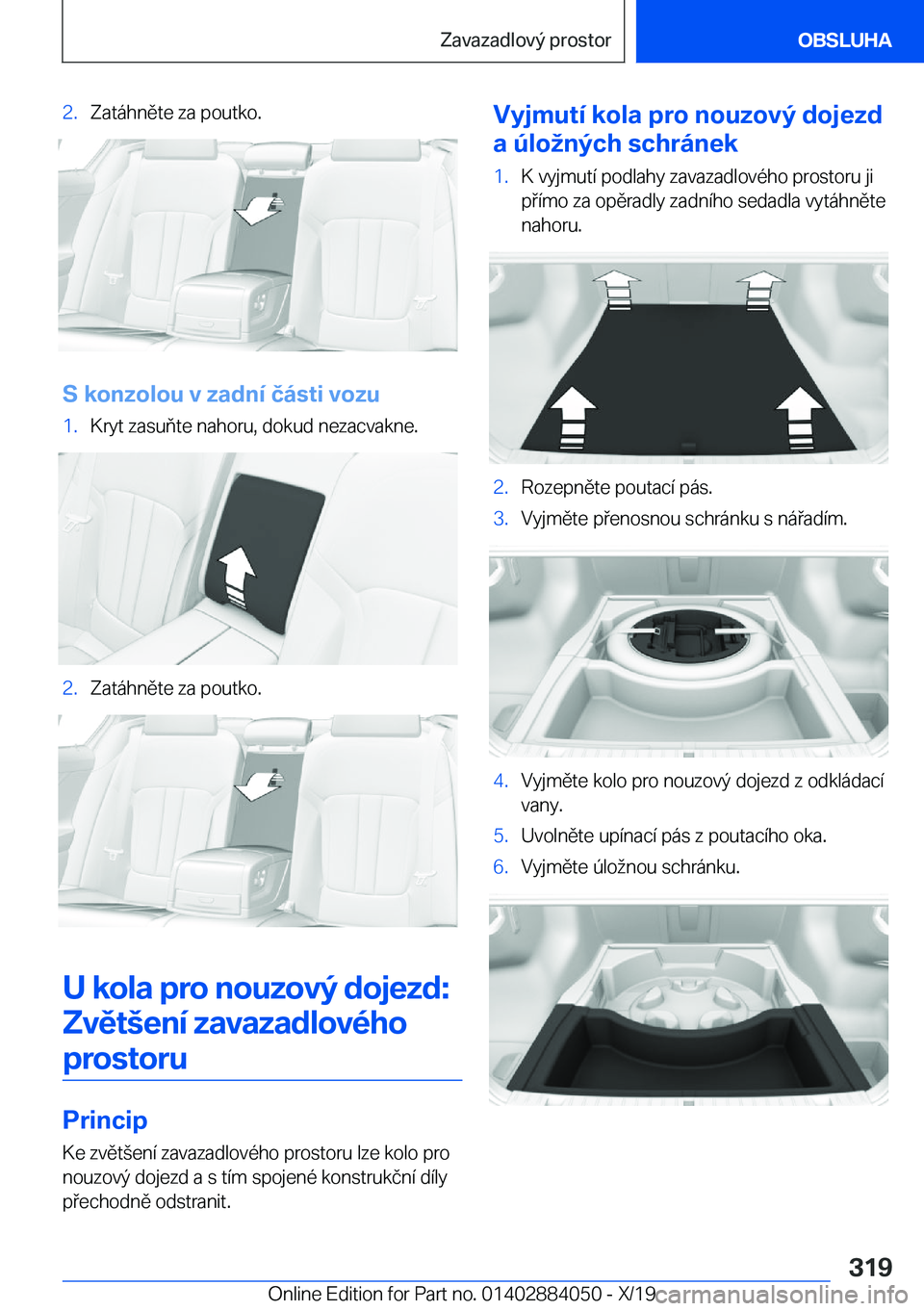 Zavazadlový prostor

OBSLUHA

2. Zatáhněte za poutko.

S konzolou v zadní části vozu

1. Kryt zasuňte nahoru, dokud nezacvakne.

2. Zatáhněte za poutko.

U kola pro nouzový dojezd: Zvětšení zavazadlového prostoru

Princip

Ke zvětšení zavazadlového prostoru lze kolo pro nouzový dojezd a s tím spojené konstrukční díly přechodně odstranit.

Vyjmutí kola pro nouzový dojezd a úložných schránek

1. K vyjmutí podlahy zavazadlového prostoru ji přímo za opěradly zadního sedadla vytáhněte nahoru.

2. Rozepněte poutací pás.

3. Vyjměte přenosnou schránku s nářadím.

4. Vyjměte kolo pro nouzový dojezd z odkládací vany.

5. Uvolněte upínací pás z poutacího oka.

6. Vyjměte úložnou schránku.

319

Online Edition for Part no. 01402884050 - X/19 carmanualsonline.info